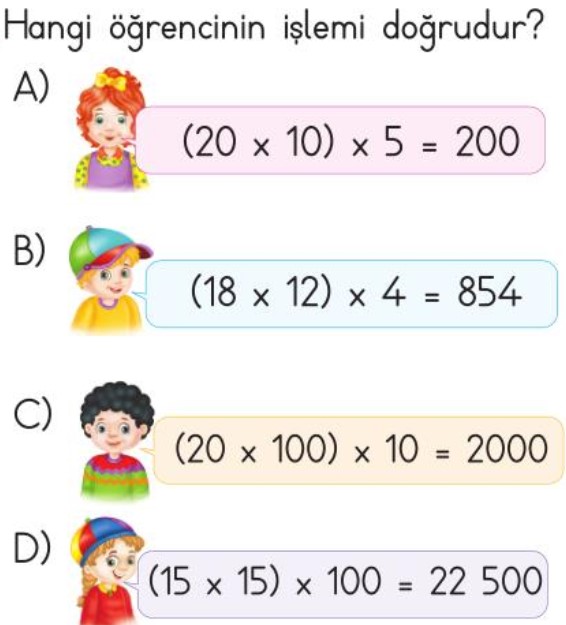 Hangi öğrencinin işlemi doğrudur?

A) $(20 \times 10) \times 5 = 200$

B) $(18 \times 12) \times 4 = 854$

C) $(20 \times 100) \times 10 = 2000$

D) $(15 \times 15) \times 100 = 22\ 500$